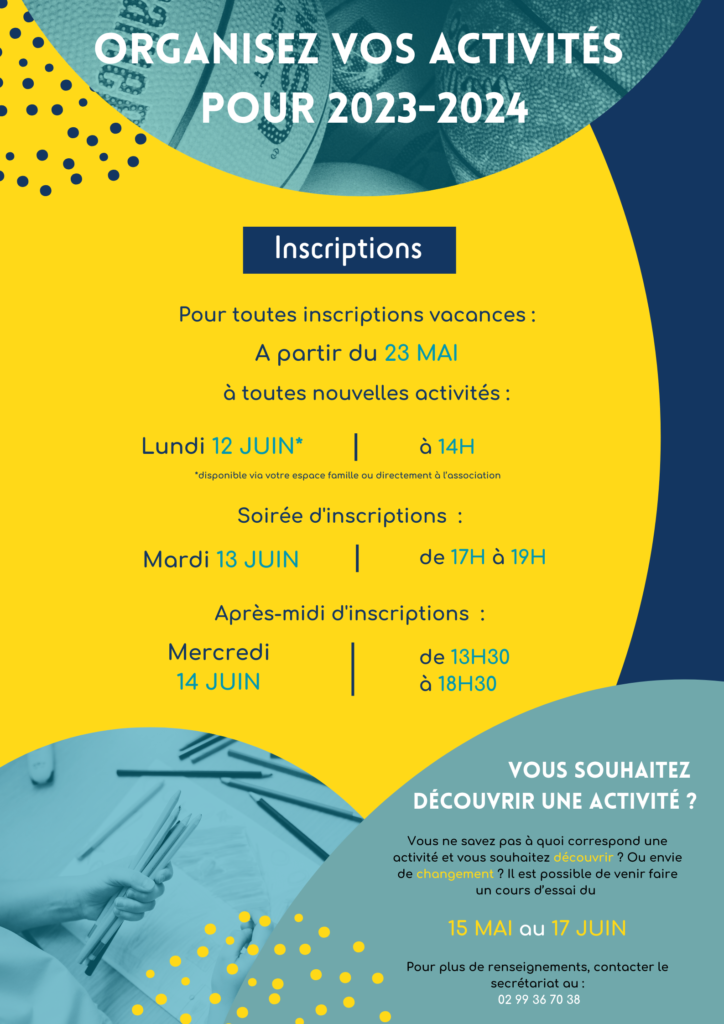 ORGANISEZ VOS ACTIVITÉS POUR 2023-2024

Inscriptions

Pour toutes inscriptions vacances :

A partir du 23 MAI

à toutes nouvelles activités :

Lundi 12 JUIN* | à 14H

*disponible via votre espace famille ou directement à l'association

Soirée d'inscriptions :

Mardi 13 JUIN | de 17H à 19H

Après-midi d'inscriptions :

Mercredi 14 JUIN | de 13H30 à 18H30

VOUS SOUHAITEZ DÉCOUVRIR UNE ACTIVITÉ ?

Vous ne savez pas à quoi correspond une activité et vous souhaitez découvrir ? Ou envie de changement ? Il est possible de venir faire un cours d'essai du

15 MAI au 17 JUIN

Pour plus de renseignements, contacter le secrétariat au :
02 99 36 70 38